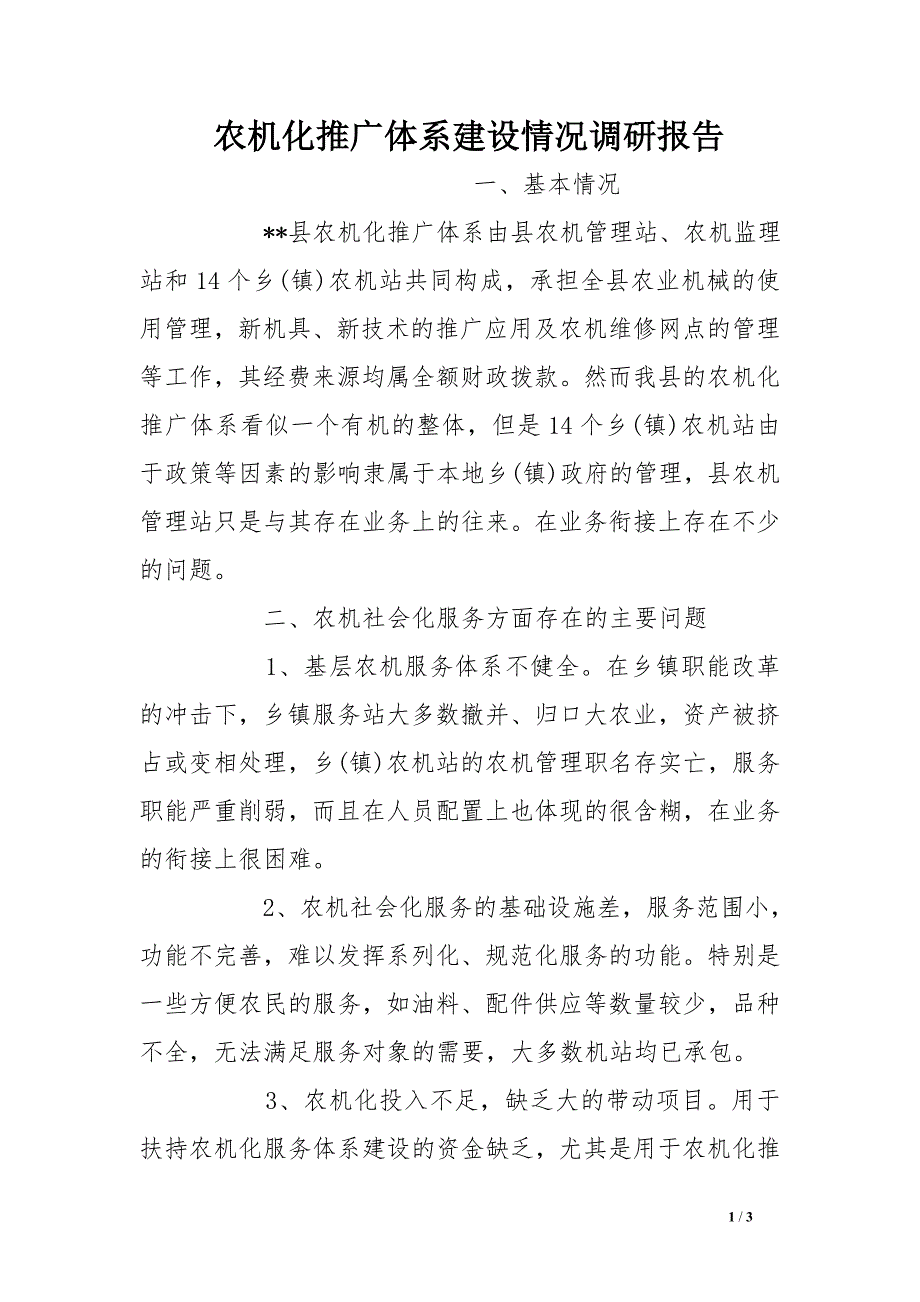 农机化推广体系建设情况调研报告

一、基本情况

**县农机化推广体系由县农机管理站、农机监理站和14个乡(镇)农机站共同构成，承担全县农业机械的使用管理，新机具、新技术的推广应用及农机维修网点的管理等工作，其经费来源均属全额财政拨款。然而我县的农机化推广体系看似一个有机的整体，但是14个乡(镇)农机站由于政策等因素的影响隶属于本地乡(镇)政府的管理，县农机管理站只是与其存在业务上的往来。在业务衔接上存在不少的问题。

二、农机社会化服务方面存在的主要问题

1、基层农机服务体系不健全。在乡镇职能改革的冲击下，乡镇服务站大多数撤并、归口大农业，资产被挤占或变相处理，乡(镇)农机站的农机管理职名存实亡，服务职能严重削弱，而且在人员配置上也体现的很含糊，在业务的衔接上很困难。

2、农机社会化服务的基础设施差，服务范围小，功能不完善，难以发挥系列化、规范化服务的功能。特别是一些方便农民的服务，如油料、配件供应等数量较少，品种不全，无法满足服务对象的需要，大多数机站均已承包。

3、农机化投入不足，缺乏大的带动项目。用于扶持农机化服务体系建设的资金缺乏，尤其是用于农机化推

1 / 3